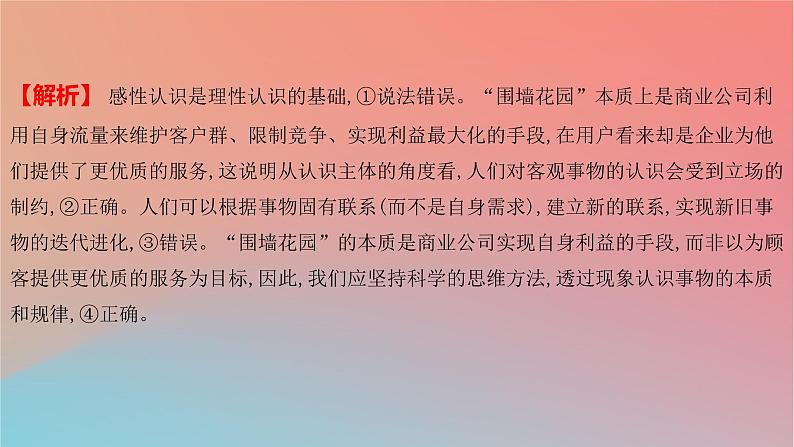 【解析】 感性认识是理性认识的基础,①说法错误。“围墙花园”本质上是商业公司利用自身流量来维护客户群、限制竞争、实现利益最大化的手段,在用户看来却是企业为他们提供了更优质的服务,这说明从认识主体的角度看,人们对客观事物的认识会受到立场的制约,②正确。人们可以根据事物固有联系(而不是自身需求),建立新的联系,实现新旧事物的迭代进化,③错误。“围墙花园”的本质是商业公司实现自身利益的手段,而非以为顾客提供更优质的服务为目标,因此,我们应坚持科学的思维方法,透过现象认识事物的本质和规律,④正确。